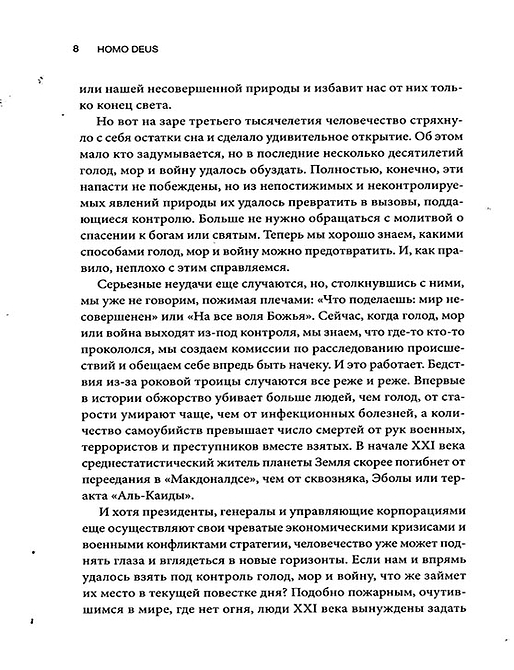 8 HOMO DEUS

или нашей несовершенной природы и избавит нас от них только конец света.

Но вот на заре третьего тысячелетия человечество стряхнуло с себя остатки сна и сделало удивительное открытие. Об этом мало кто задумывается, но в последние несколько десятилетий голод, мор и войну удалось обуздать. Полностью, конечно, эти напасти не побеждены, но из непостижимых и неконтролируемых явлений природы их удалось превратить в вызовы, поддающиеся контролю. Больше не нужно обращаться с молитвой о спасении к богам или святым. Теперь мы хорошо знаем, какими способами голод, мор и войну можно предотвратить. И, как правило, неплохо с этим справляемся.

Серьезные неудачи еще случаются, но, столкнувшись с ними, мы уже не говорим, пожимая плечами: «Что поделаешь: мир несовершенен» или «На все воля Божья». Сейчас, когда голод, мор или война выходят из-под контроля, мы знаем, что где-то кто-то прокололся, мы создаем комиссии по расследованию происшествий и обещаем себе впредь быть начеку. И это работает. Бедствия из-за роковой троицы случаются все реже и реже. Впервые в истории обжорство убивает больше людей, чем голод, от старости умирают чаще, чем от инфекционных болезней, а количество самоубийств превышает число смертей от рук военных, террористов и преступников вместе взятых. В начале XXI века среднестатистический житель планеты Земля скорее погибнет от переедания в «Макдоналдсе», чем от сквозняка, Эболы или теракта «Аль-Каиды».

И хотя президенты, генералы и управляющие корпорациями еще осуществляют свои чреватые экономическими кризисами и военными конфликтами стратегии, человечество уже может поднять глаза и вглядеться в новые горизонты. Если нам и впрямь удалось взять под контроль голод, мор и войну, что же займет их место в текущей повестке дня? Подобно пожарным, очутившимся в мире, где нет огня, люди XXI века вынуждены задать